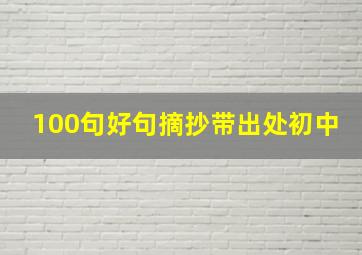 100句好句摘抄带出处初中